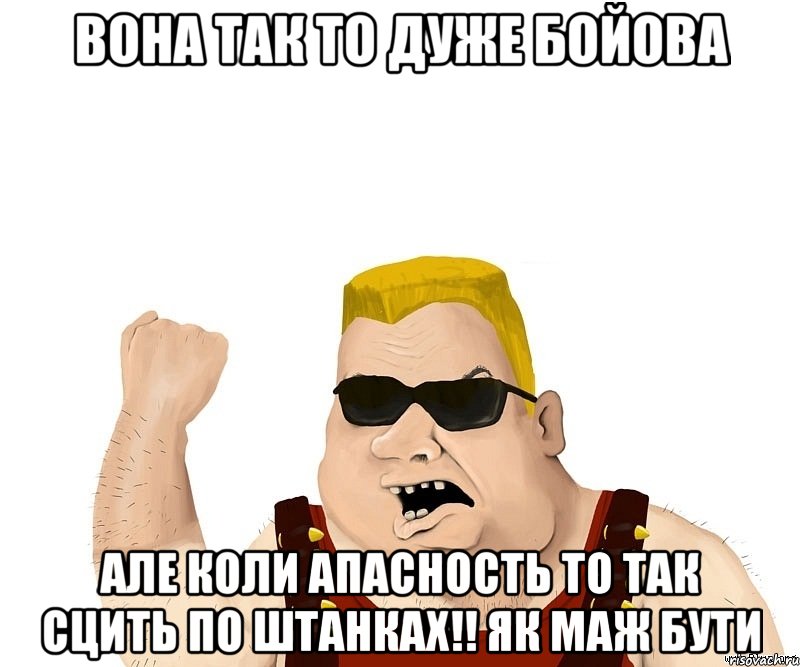 ВОНА ТАК ТО ДУЖЕ БОЙОВА

АЛЕ КОЛИ АПАСНОСТЬ ТО ТАК СЦИТЬ ПО ШТАНКАХ!! ЯК МАЖ БУТИ

risovach.ru